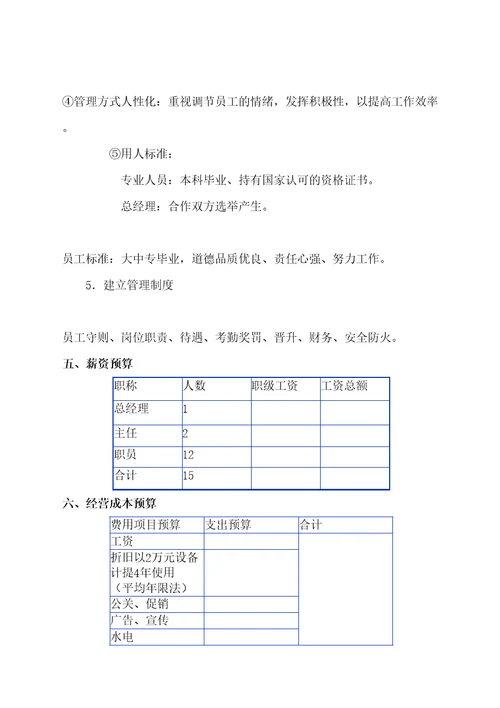 ④管理方式人性化：重视调节员工的情绪，发挥积极性，以提高工作效率。

⑤用人标准：

专业人员：本科毕业、持有国家认可的资格证书。

总经理：合作双方选举产生。

员工标准：大中专毕业，道德品质优良、责任心强、努力工作。

5．建立管理制度

员工守则、岗位职责、待遇、考勤奖罚、晋升、财务、安全防火。

五、薪资预算

| 职称 | 人数 | 职级工资 | 工资总额 |
|---|---|---|---|
| 总经理 | 1 | | |
| 主任 | 2 | | |
| 职员 | 12 | | |
| 合计 | 15 | | |

六、经营成本预算

| 费用项目预算 | 支出预算 | 合计 |
|---|---|---|
| 工资 | | |
| 折旧以2万元设备计提4年使用（平均年限法） | | |
| 公关、促销 | | |
| 广告、宣传 | | |
| 水电 | | |